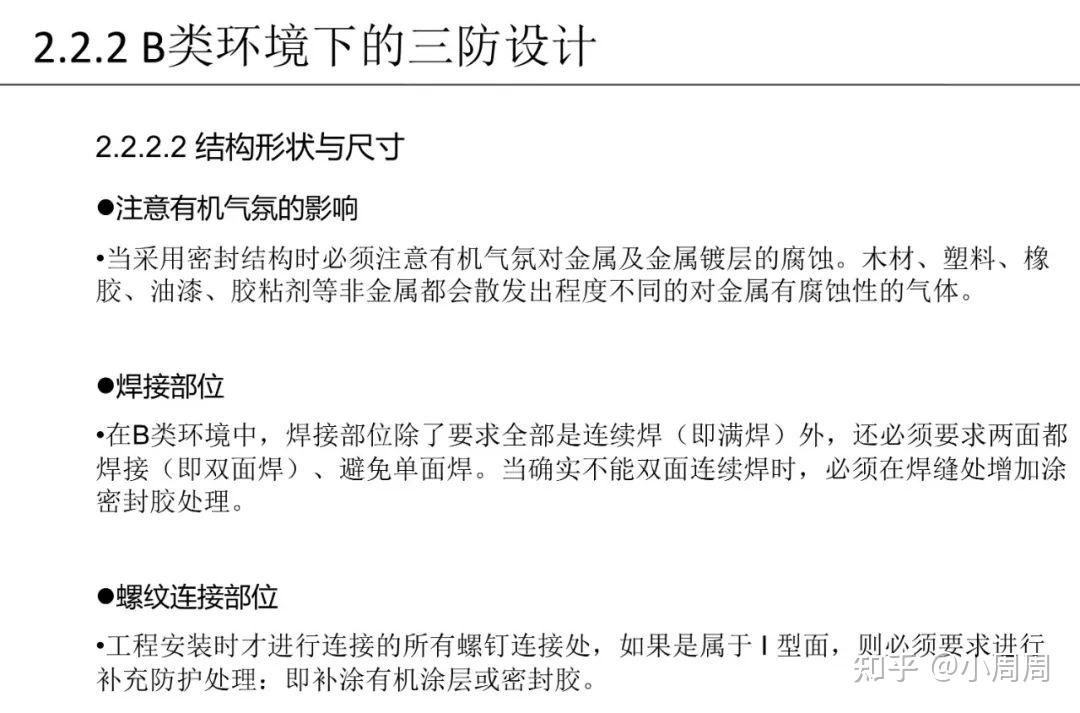 2.2.2 B类环境下的三防设计

2.2.2.2 结构形状与尺寸

●注意有机气氛的影响

•当采用密封结构时必须注意有机气氛对金属及金属镀层的腐蚀。木材、塑料、橡胶、油漆、胶粘剂等非金属都会散发出程度不同的对金属有腐蚀性的气体。

●焊接部位

•在B类环境中，焊接部位除了要求全部是连续焊（即满焊）外，还必须要求两面都焊接（即双面焊）、避免单面焊。当确实不能双面连续焊时，必须在焊缝处增加涂密封胶处理。

●螺纹连接部位

•工程安装时才进行连接的所有螺钉连接处，如果是属于 I 型面，则必须要求进行补充防护处理：即补涂有机涂层或密封胶。

知乎 @小周周